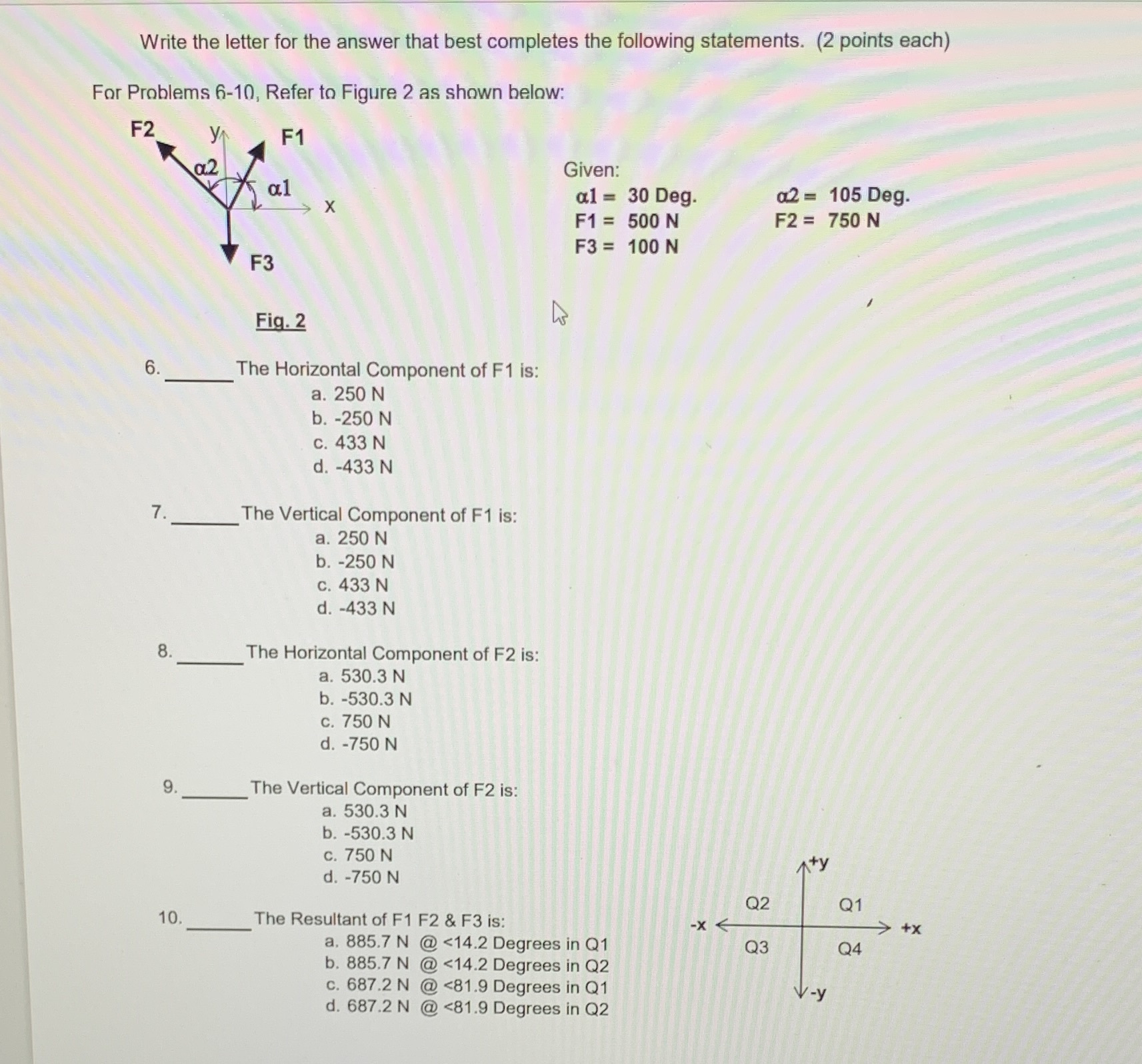 Write the letter for the answer that best completes the following statements. (2 points each)

For Problems 6-10, Refer to Figure 2 as shown below:

F2
y
F1
α2
α1
x
F3

Fig. 2

Given:
α1 = 30 Deg.
F1 = 500 N
F3 = 100 N
α2 = 105 Deg.
F2 = 750 N

6. ______ The Horizontal Component of F1 is:
a. 250 N
b. -250 N
c. 433 N
d. -433 N

7. ______ The Vertical Component of F1 is:
a. 250 N
b. -250 N
c. 433 N
d. -433 N

8. ______ The Horizontal Component of F2 is:
a. 530.3 N
b. -530.3 N
c. 750 N
d. -750 N

9. ______ The Vertical Component of F2 is:
a. 530.3 N
b. -530.3 N
c. 750 N
d. -750 N

10. ______ The Resultant of F1 F2 & F3 is:
a. 885.7 N @ <14.2 Degrees in Q1
b. 885.7 N @ <14.2 Degrees in Q2
c. 687.2 N @ <81.9 Degrees in Q1
d. 687.2 N @ <81.9 Degrees in Q2

+y
Q2
Q1
-x
+x
Q3
Q4
-y